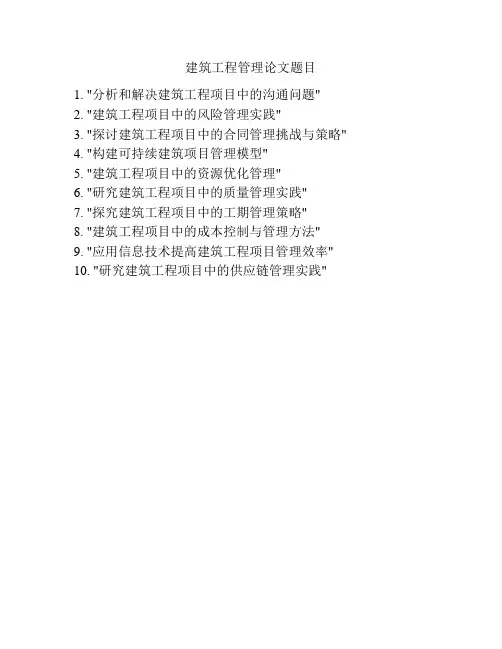 建筑工程管理论文题目

1.“分析和解决建筑工程项目中的沟通问题”
2.“建筑工程项目中的风险管理实践”
3.“探讨建筑工程项目中的合同管理挑战与策略”
4.“构建可持续建筑项目管理模型”
5.“建筑工程项目中的资源优化管理”
6.“研究建筑工程项目中的质量管理实践”
7.“探究建筑工程项目中的工期管理策略”
8.“建筑工程项目中的成本控制与管理方法”
9.“应用信息技术提高建筑工程项目管理效率”
10.“研究建筑工程项目中的供应链管理实践”